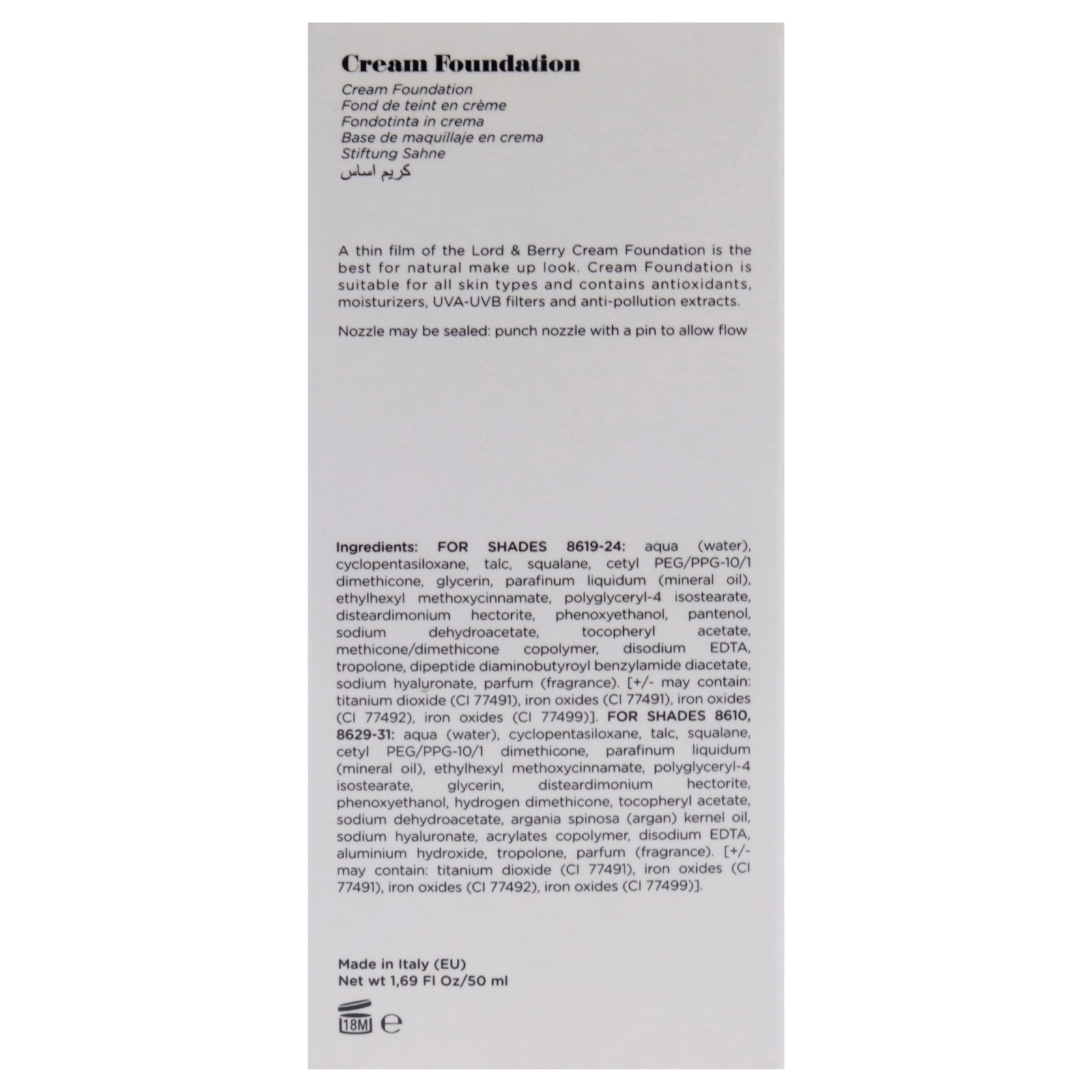 Cream Foundation

Cream Foundation
Fond de teint en crème
Fondotinta in crema
Base de maquillaje en crema
Stiftung Sahne
كريم اساس

A thin film of the Lord & Berry Cream Foundation is the best for natural make up look. Cream Foundation is suitable for all skin types and contains antioxidants, moisturizers, UVA-UVB filters and anti-pollution extracts.

Nozzle may be sealed: punch nozzle with a pin to allow flow

Ingredients: FOR SHADES 8619-24: aqua (water), cyclopentasiloxane, talc, squalane, cetyl PEG/PPG-10/1 dimethicone, glycerin, parafinum liquidum (mineral oil), ethylhexyl methoxycinnamate, polyglyceryl-4 isostearate, disteardimonium hectorite, phenoxyethanol, pantenol, sodium dehydroacetate, tocopheryl acetate, methicone/dimethicone copolymer, disodium EDTA, tropolone, dipeptide diaminobutyroyl benzylamide diacetate, sodium hyaluronate, parfum (fragrance). [+/- may contain: titanium dioxide (CI 77491), iron oxides (CI 77491), iron oxides (CI 77492), iron oxides (CI 77499)]. FOR SHADES 8610, 8629-31: aqua (water), cyclopentasiloxane, talc, squalane, cetyl PEG/PPG-10/1 dimethicone, parafinum liquidum (mineral oil), ethylhexyl methoxycinnamate, polyglyceryl-4 isostearate, glycerin, disteardimonium hectorite, phenoxyethanol, hydrogen dimethicone, tocopheryl acetate, sodium dehydroacetate, argania spinosa (argan) kernel oil, sodium hyaluronate, acrylates copolymer, disodium EDTA, aluminium hydroxide, tropolone, parfum (fragrance). [+/- may contain: titanium dioxide (CI 77491), iron oxides (CI 77491), iron oxides (CI 77492), iron oxides (CI 77499)].

Made in Italy (EU)
Net wt 1,69 Fl Oz/50 ml

18M e